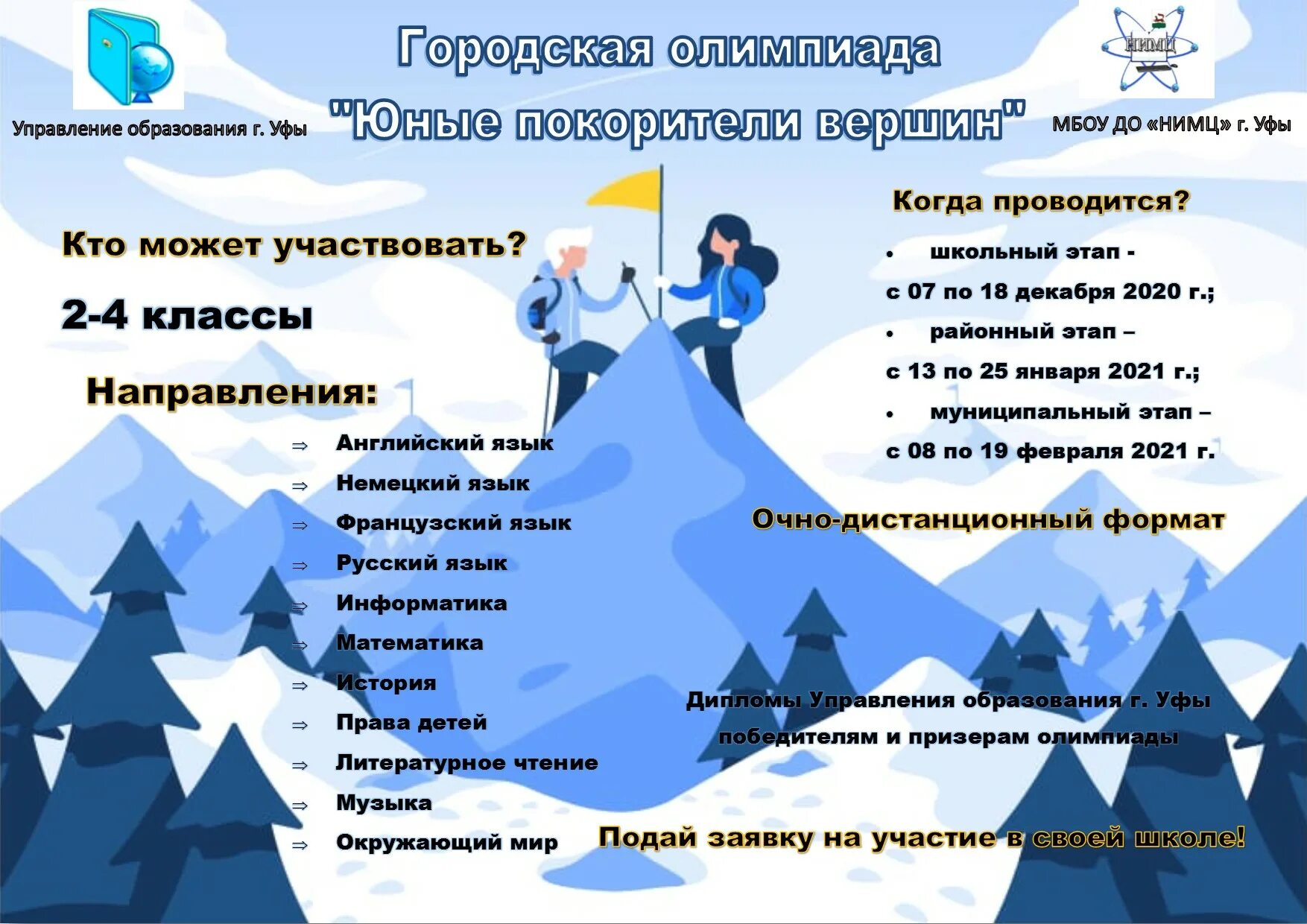 Управление образования г. Уфы

Городская олимпиада
"Юные покорители вершин"

НИМЦ

МБОУ ДО «НИМЦ» г. Уфы

Кто может участвовать?

2-4 классы

Направления:

⇒ Английский язык
⇒ Немецкий язык
⇒ Французский язык
⇒ Русский язык
⇒ Информатика
⇒ Математика
⇒ История
⇒ Права детей
⇒ Литературное чтение
⇒ Музыка
⇒ Окружающий мир

Когда проводится?

• школьный этап -
с 07 по 18 декабря 2020 г.;
• районный этап –
с 13 по 25 января 2021 г.;
• муниципальный этап –
с 08 по 19 февраля 2021 г.

Очно-дистанционный формат

Дипломы Управления образования г. Уфы победителям и призерам олимпиады

Подай заявку на участие в своей школе!